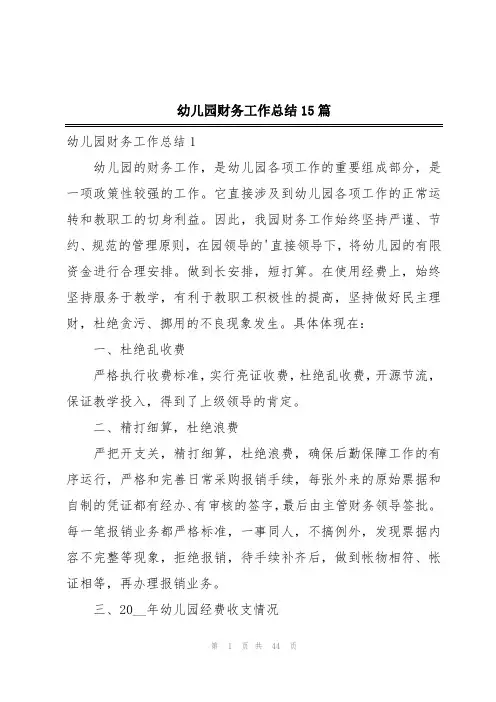 幼儿园财务工作总结15篇

幼儿园财务工作总结1

幼儿园的财务工作，是幼儿园各项工作的重要组成部分，是一项政策性较强的工作。它直接涉及到幼儿园各项工作的正常运转和教职工的切身利益。因此，我园财务工作始终坚持严谨、节约、规范的管理原则，在园领导的'直接领导下，将幼儿园的有限资金进行合理安排。做到长安排，短打算。在使用经费上，始终坚持服务于教学，有利于教职工积极性的提高，坚持做好民主理财，杜绝贪污、挪用的不良现象发生。具体体现在：

一、杜绝乱收费

严格执行收费标准，实行亮证收费，杜绝乱收费，开源节流，保证教学投入，得到了上级领导的肯定。

二、精打细算，杜绝浪费

严把开支关，精打细算，杜绝浪费，确保后勤保障工作的有序运行，严格和完善日常采购报销手续，每张外来的原始票据和自制的凭证都有经办、有审核的签字，最后由主管财务领导签批。每一笔报销业务都严格标准，一事同人，不搞例外，发现票据内容不完整等现象，拒绝报销，待手续补齐后，做到帐物相符、帐证相等，再办理报销业务。

三、20__年幼儿园经费收支情况

第 1 页 共 44 页